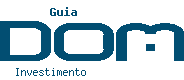 Guia
DOM
Investimento